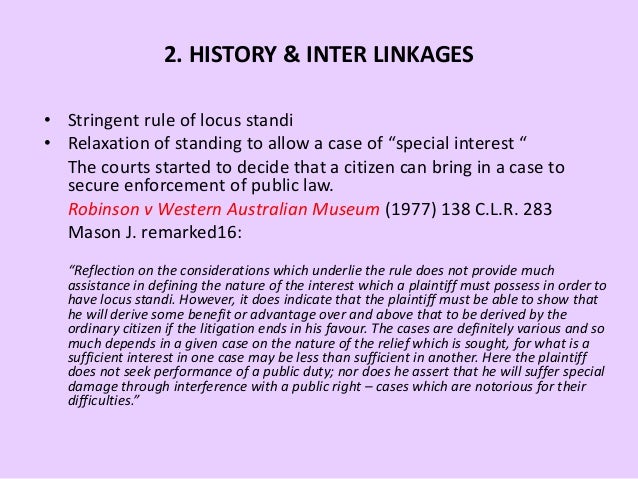 2. HISTORY & INTER LINKAGES

• Stringent rule of locus standi
• Relaxation of standing to allow a case of "special interest "

The courts started to decide that a citizen can bring in a case to secure enforcement of public law.

Robinson v Western Australian Museum (1977) 138 C.L.R. 283

Mason J. remarked16:

"Reflection on the considerations which underlie the rule does not provide much assistance in defining the nature of the interest which a plaintiff must possess in order to have locus standi. However, it does indicate that the plaintiff must be able to show that he will derive some benefit or advantage over and above that to be derived by the ordinary citizen if the litigation ends in his favour. The cases are definitely various and so much depends in a given case on the nature of the relief which is sought, for what is a sufficient interest in one case may be less than sufficient in another. Here the plaintiff does not seek performance of a public duty; nor does he assert that he will suffer special damage through interference with a public right – cases which are notorious for their difficulties."